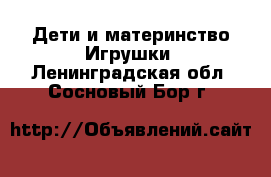 Дети и материнство
Игрушки
Ленинградская обл
Сосновый Бор г

http://Объявлений.сайт